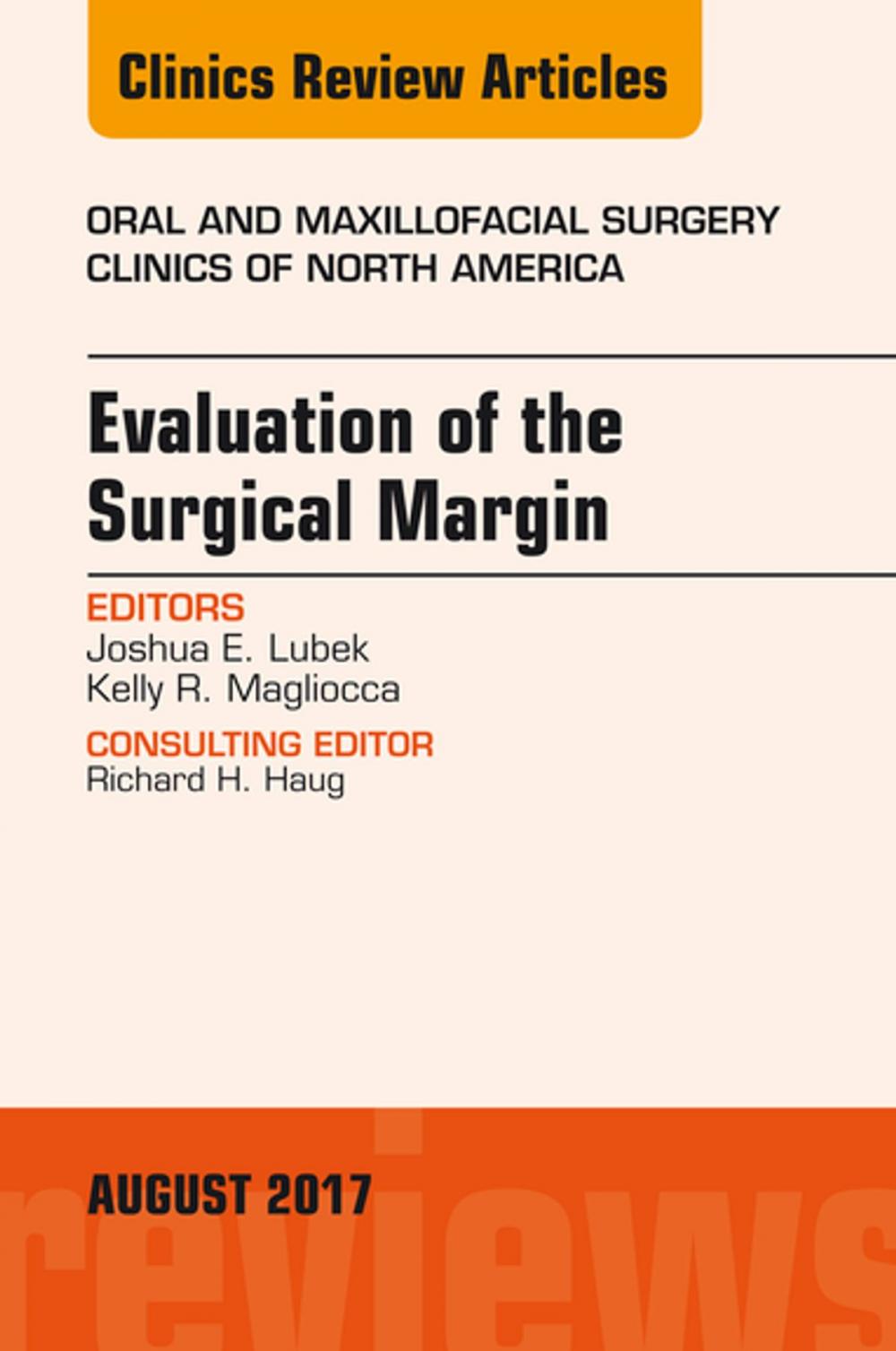 Clinics Review Articles

ORAL AND MAXILLOFACIAL SURGERY CLINICS OF NORTH AMERICA

Evaluation of the Surgical Margin

EDITORS
Joshua E. Lubek
Kelly R. Magliocca

CONSULTING EDITOR
Richard H. Haug

AUGUST 2017

reviews